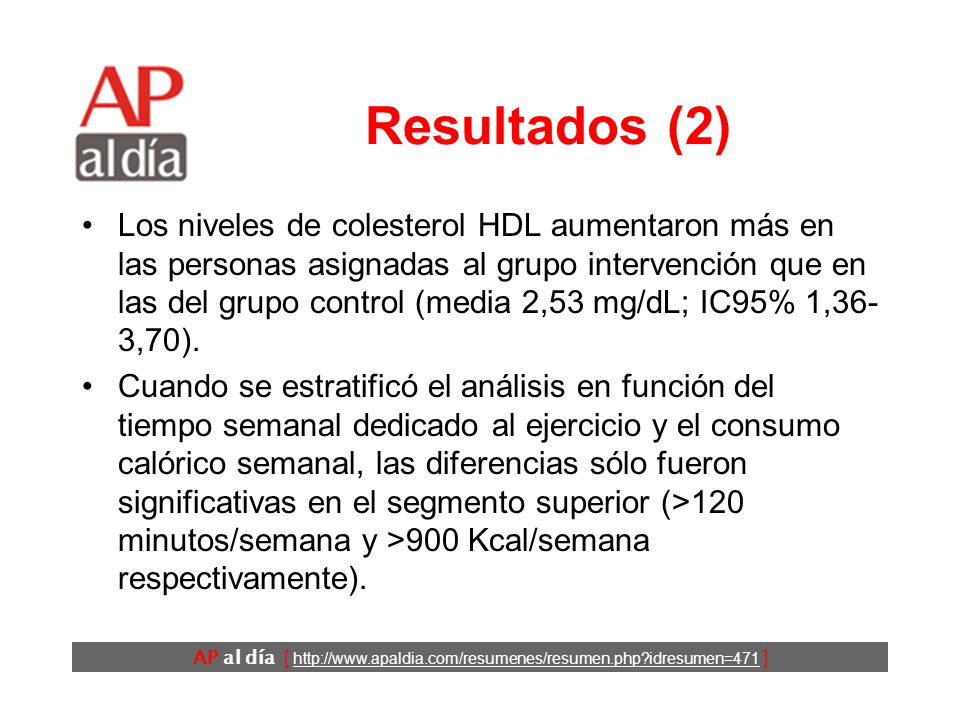 AP
al día

Resultados (2)

• Los niveles de colesterol HDL aumentaron más en las personas asignadas al grupo intervención que en las del grupo control (media 2,53 mg/dL; IC95% 1,36-3,70).

• Cuando se estratificó el análisis en función del tiempo semanal dedicado al ejercicio y el consumo calórico semanal, las diferencias sólo fueron significativas en el segmento superior (>120 minutos/semana y >900 Kcal/semana respectivamente).

AP al día [ http://www.apaldia.com/resumenes/resumen.php?idresumen=471 ]